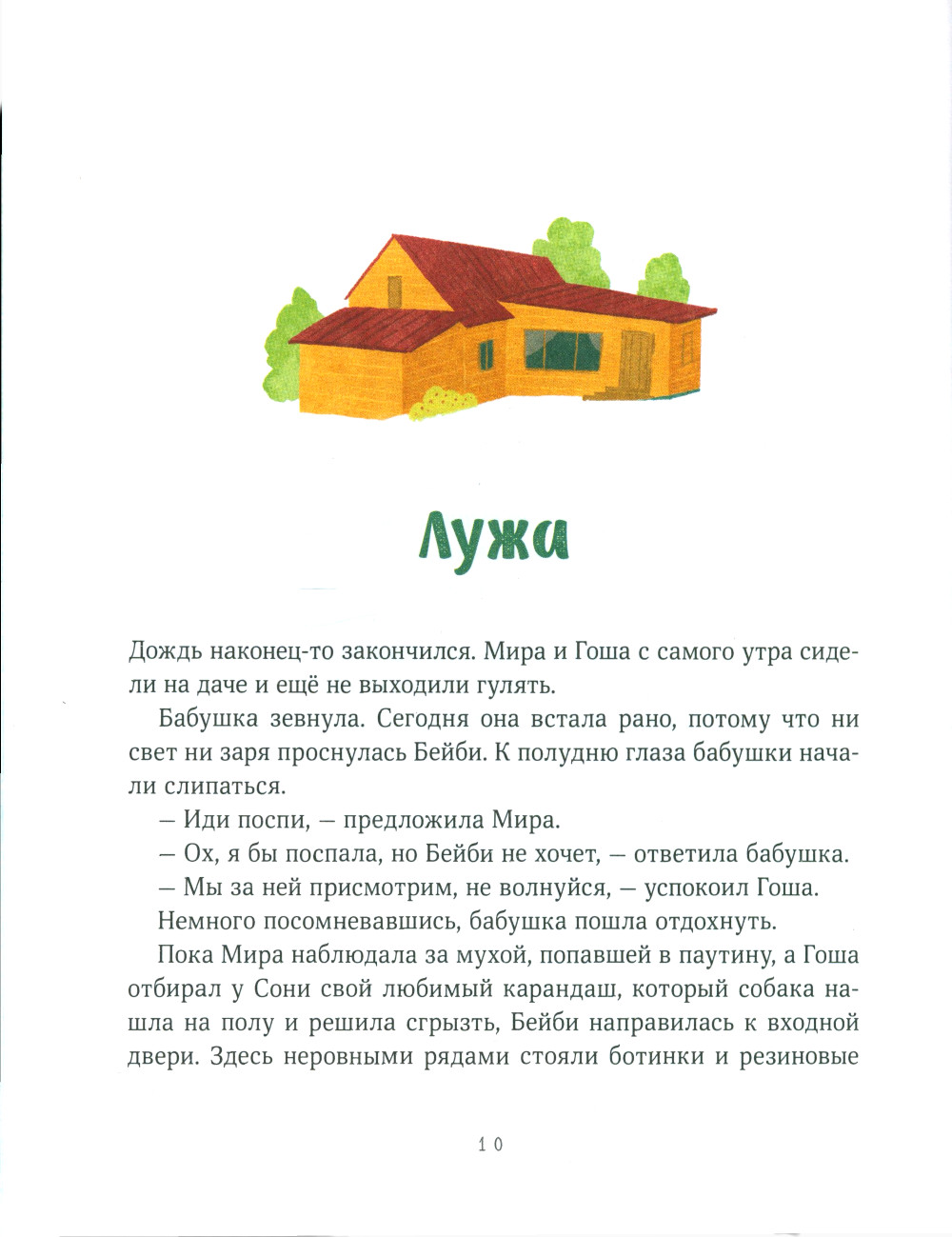 Лужа

Дождь наконец-то закончился. Мира и Гоша с самого утра сидели на даче и ещё не выходили гулять.

Бабушка зевнула. Сегодня она встала рано, потому что ни свет ни заря проснулась Бейби. К полудню глаза бабушки начали слипаться.

— Иди поспи, — предложила Мира.

— Ох, я бы поспала, но Бейби не хочет, — ответила бабушка.

— Мы за ней присмотрим, не волнуйся, — успокоил Гоша.

Немного посомневавшись, бабушка пошла отдохнуть.

Пока Мира наблюдала за мухой, попавшей в паутину, а Гоша отбирал у Сони свой любимый карандаш, который собака нашла на полу и решила сгрызть, Бейби направилась к входной двери. Здесь неровными рядами стояли ботинки и резиновые

10